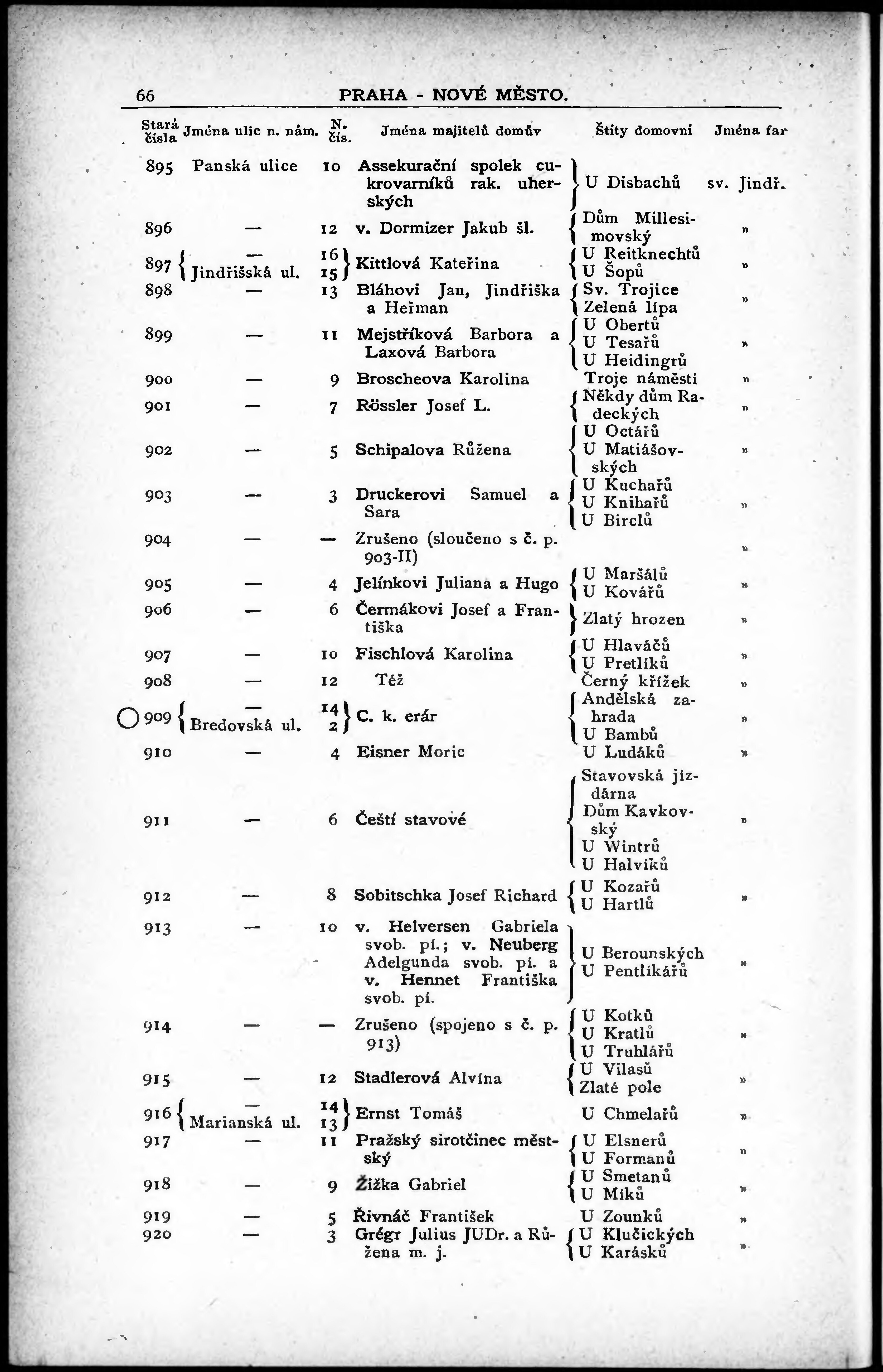 66 PRAHA - NOVÉ MĚSTO.

| Stará čísla | Jména ulic n. nám. | N. čís. | Jména majitelů domův | Štíty domovní | Jména far |
|---|---|---|---|---|---|
| 895 | Panská ulice | 10 | Assekurační spolek cukrovarníků rak. uherských | U Disbachů | sv. Jindř. |
| 896 | — | 12 | v. Dormizer Jakub šl. | Dům Millesimovský | » |
| 897 | — Jindřišská ul. | 16 15 | Kittlová Kateřina | U Reitknechtů U Šopů | » |
| 898 | — | 13 | Bláhovi Jan, Jindřiška a Heřman | Sv. Trojice Zelená lípa | » |
| 899 | — | 11 | Mejstříková Barbora a Laxová Barbora | U Obertů U Tesařů U Heidingrů | » |
| 900 | — | 9 | Broscheova Karolina | Troje náměstí | » |
| 901 | — | 7 | Rössler Josef L. | Někdy dům Radeckých | » |
| 902 | — | 5 | Schipalova Růžena | U Octářů U Matiášovských | » |
| 903 | — | 3 | Druckerovi Samuel a Sara | U Kuchařů U Knihařů U Birclů | » |
| 904 | — | — | Zrušeno (sloučeno s č. p. 903-II) | | » |
| 905 | — | 4 | Jelínkovi Juliana a Hugo | U Maršálů U Kovářů | » |
| 906 | — | 6 | Čermákovi Josef a Františka | Zlatý hrozen | » |
| 907 | — | 10 | Fischlová Karolina | U Hlaváčů U Pretlíků | » |
| 908 | — | 12 | Též | Černý křížek | » |
| 909 | — Bredovská ul. | 14 2 | C. k. erár | Andělská zahrada U Bambů | » |
| 910 | — | 4 | Eisner Moric | U Ludáků | » |
| 911 | — | 6 | Čeští stavové | Stavovská jízdárna Dům Kavkovský U Wintrů U Halvíků | » |
| 912 | — | 8 | Sobitschka Josef Richard | U Kozařů U Hartlů | » |
| 913 | — | 10 | v. Helversen Gabriela svob. pí.; v. Neuberg Adelgunda svob. pí. a v. Hennet Františka svob. pí. | U Berounských U Pentlíkářů | » |
| 914 | — | — | Zrušeno (spojeno s č. p. 913) | U Kotků U Kratlů U Truhlářů | » |
| 915 | — | 12 | Stadlerová Alvína | U Vilasů Zlaté pole | » |
| 916 | — Marianská ul. | 14 13 | Ernst Tomáš | U Chmelařů | » |
| 917 | — | 11 | Pražský sirotčinec městský | U Elsnerů U Formanů | » |
| 918 | — | 9 | Žižka Gabriel | U Smetanů U Míků | » |
| 919 | — | 5 | Řivnáč František | U Zounků | » |
| 920 | — | 3 | Grégr Julius JUDr. a Růžena m. j. | U Klučických U Karásků | » |